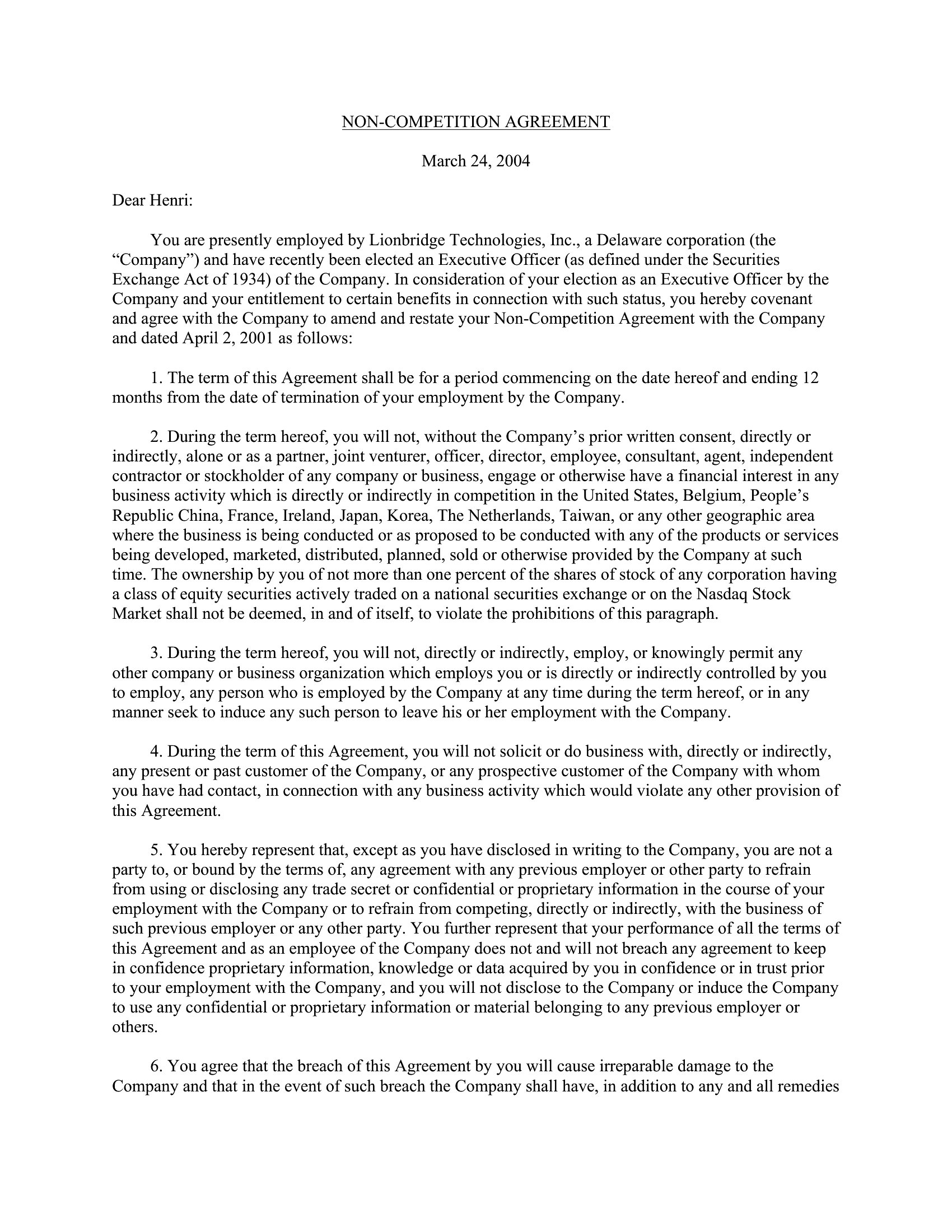 NON-COMPETITION AGREEMENT

March 24, 2004

Dear Henri:

You are presently employed by Lionbridge Technologies, Inc., a Delaware corporation (the “Company”) and have recently been elected an Executive Officer (as defined under the Securities Exchange Act of 1934) of the Company. In consideration of your election as an Executive Officer by the Company and your entitlement to certain benefits in connection with such status, you hereby covenant and agree with the Company to amend and restate your Non-Competition Agreement with the Company and dated April 2, 2001 as follows:

1. The term of this Agreement shall be for a period commencing on the date hereof and ending 12 months from the date of termination of your employment by the Company.

2. During the term hereof, you will not, without the Company’s prior written consent, directly or indirectly, alone or as a partner, joint venturer, officer, director, employee, consultant, agent, independent contractor or stockholder of any company or business, engage or otherwise have a financial interest in any business activity which is directly or indirectly in competition in the United States, Belgium, People’s Republic China, France, Ireland, Japan, Korea, The Netherlands, Taiwan, or any other geographic area where the business is being conducted or as proposed to be conducted with any of the products or services being developed, marketed, distributed, planned, sold or otherwise provided by the Company at such time. The ownership by you of not more than one percent of the shares of stock of any corporation having a class of equity securities actively traded on a national securities exchange or on the Nasdaq Stock Market shall not be deemed, in and of itself, to violate the prohibitions of this paragraph.

3. During the term hereof, you will not, directly or indirectly, employ, or knowingly permit any other company or business organization which employs you or is directly or indirectly controlled by you to employ, any person who is employed by the Company at any time during the term hereof, or in any manner seek to induce any such person to leave his or her employment with the Company.

4. During the term of this Agreement, you will not solicit or do business with, directly or indirectly, any present or past customer of the Company, or any prospective customer of the Company with whom you have had contact, in connection with any business activity which would violate any other provision of this Agreement.

5. You hereby represent that, except as you have disclosed in writing to the Company, you are not a party to, or bound by the terms of, any agreement with any previous employer or other party to refrain from using or disclosing any trade secret or confidential or proprietary information in the course of your employment with the Company or to refrain from competing, directly or indirectly, with the business of such previous employer or any other party. You further represent that your performance of all the terms of this Agreement and as an employee of the Company does not and will not breach any agreement to keep in confidence proprietary information, knowledge or data acquired by you in confidence or in trust prior to your employment with the Company, and you will not disclose to the Company or induce the Company to use any confidential or proprietary information or material belonging to any previous employer or others.

6. You agree that the breach of this Agreement by you will cause irreparable damage to the Company and that in the event of such breach the Company shall have, in addition to any and all remedies